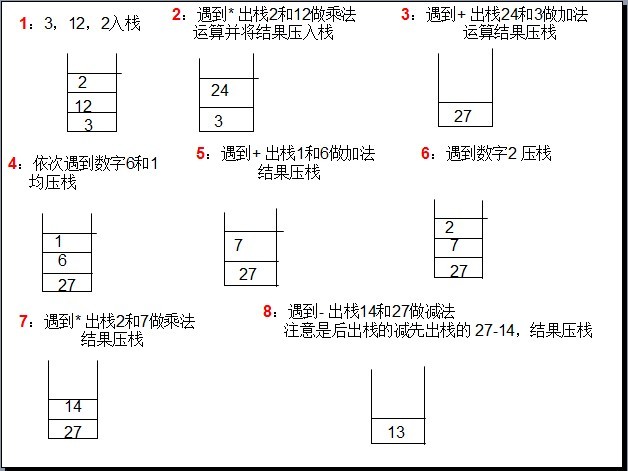 1：3，12，2入栈

2
12
3

2：遇到* 出栈2和12做乘法运算并将结果压入栈

24
3

3：遇到+ 出栈24和3做加法运算结果压栈

27

4：依次遇到数字6和1均压栈

1
6
27

5：遇到+ 出栈1和6做加法结果压栈

7
27

6：遇到数字2 压栈

2
7
27

7：遇到* 出栈2和7做乘法结果压栈

14
27

8：遇到- 出栈14和27做减法
注意是后出栈的减先出栈的 27-14，结果压栈

13